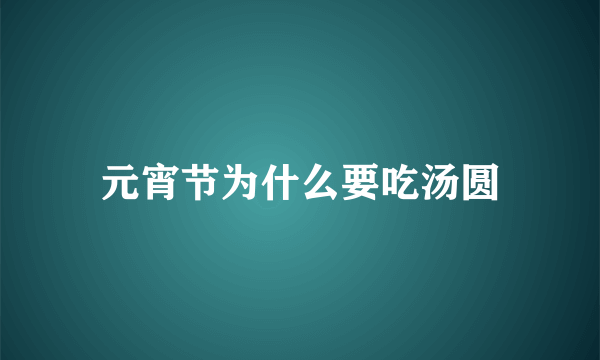 元宵节为什么要吃汤圆